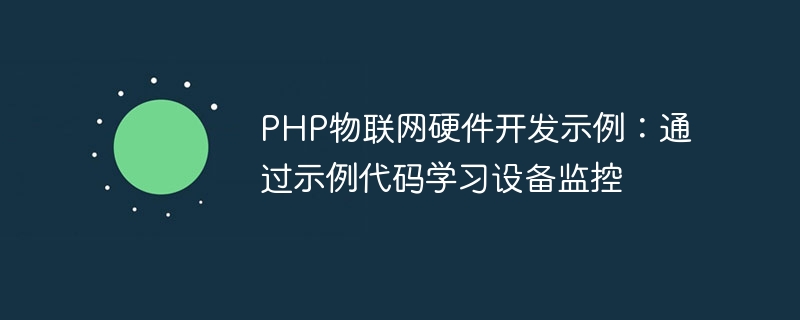 PHP物联网硬件开发示例：通过示例代码学习设备监控